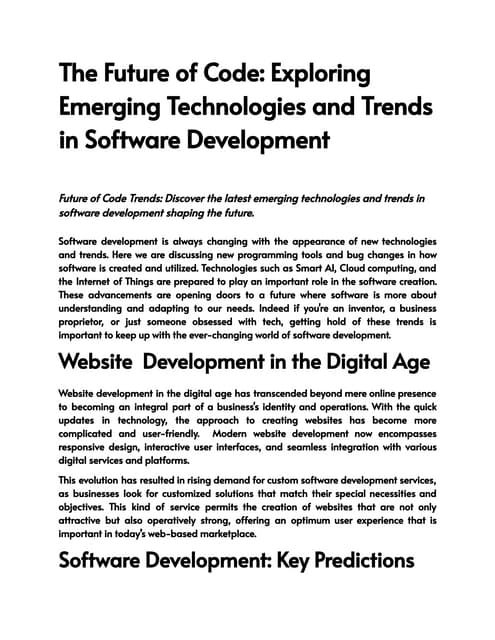 The Future of Code: Exploring Emerging Technologies and Trends in Software Development

Future of Code Trends: Discover the latest emerging technologies and trends in software development shaping the future.

Software development is always changing with the appearance of new technologies and trends. Here we are discussing new programming tools and bug changes in how software is created and utilized. Technologies such as Smart AI, Cloud computing, and the Internet of Things are prepared to play an important role in the software creation. These advancements are opening doors to a future where software is more about understanding and adapting to our needs. Indeed if you're an inventor, a business proprietor, or just someone obsessed with tech, getting hold of these trends is important to keep up with the ever-changing world of software development.

Website Development in the Digital Age

Website development in the digital age has transcended beyond mere online presence to becoming an integral part of a business's identity and operations. With the quick updates in technology, the approach to creating websites has become more complicated and user-friendly. Modern website development now encompasses responsive design, interactive user interfaces, and seamless integration with various digital services and platforms.

This evolution has resulted in rising demand for custom software development services, as businesses look for customized solutions that match their special necessities and objectives. This kind of service permits the creation of websites that are not only attractive but also operatively strong, offering an optimum user experience that is important in today's web-based marketplace.

Software Development: Key Predictions